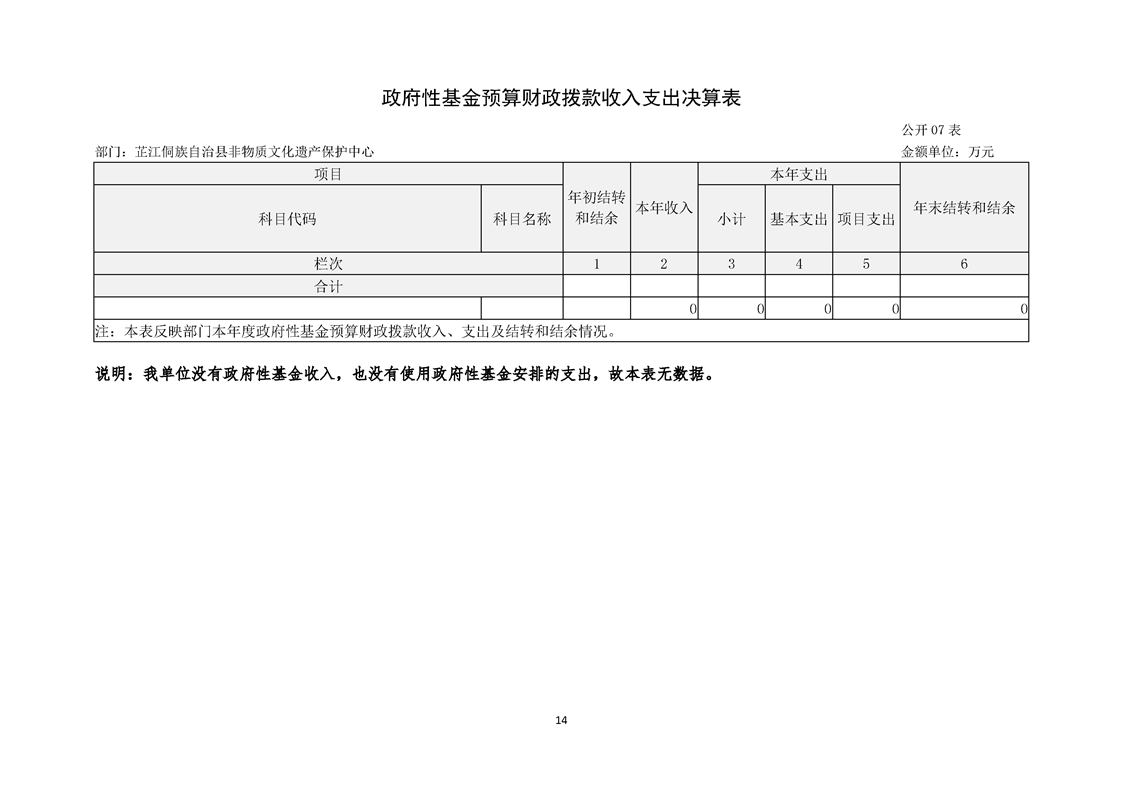 政府性基金预算财政拨款收入支出决算表

公开07表

部门：芷江侗族自治县非物质文化遗产保护中心

金额单位：万元

| 项目 | | 年初结转和结余 | 本年收入 | 本年支出 | | | 年末结转和结余 |
|---|---|---|---|---|---|---|---|
| 科目代码 | 科目名称 | | | 小计 | 基本支出 | 项目支出 | |
| 栏次 | | 1 | 2 | 3 | 4 | 5 | 6 |
| 合计 | | | | | | | |
| | | | 0 | 0 | 0 | 0 | 0 |
| 注：本表反映部门本年度政府性基金预算财政拨款收入、支出及结转和结余情况。 | | | | | | | |

说明：我单位没有政府性基金收入，也没有使用政府性基金安排的支出，故本表无数据。

14